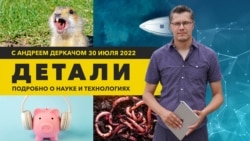 С АНДРЕЕМ ДЕРКАЧОМ 30 ИЮЛЯ 2022

ДЕТАЛИ

ПОДРОБНО О НАУКЕ И ТЕХНОЛОГИЯХ